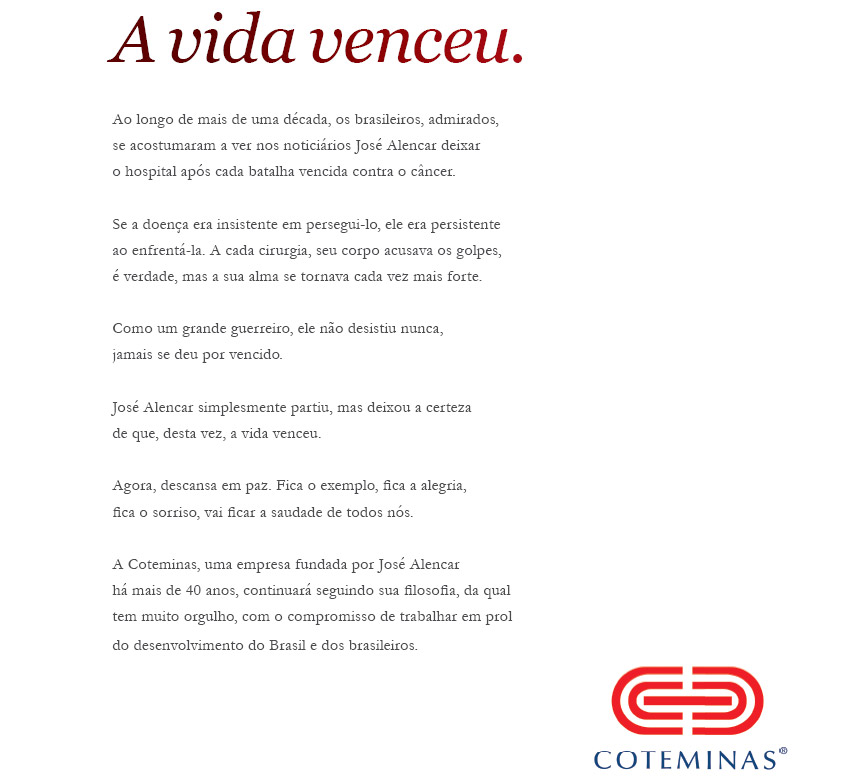 A vida venceu.

Ao longo de mais de uma década, os brasileiros, admirados, se acostumaram a ver nos noticiários José Alencar deixar o hospital após cada batalha vencida contra o câncer.

Se a doença era insistente em persegui-lo, ele era persistente ao enfrentá-la. A cada cirurgia, seu corpo acusava os golpes, é verdade, mas a sua alma se tornava cada vez mais forte.

Como um grande guerreiro, ele não desistiu nunca, jamais se deu por vencido.

José Alencar simplesmente partiu, mas deixou a certeza de que, desta vez, a vida venceu.

Agora, descansa em paz. Fica o exemplo, fica a alegria, fica o sorriso, vai ficar a saudade de todos nós.

A Coteminas, uma empresa fundada por José Alencar há mais de 40 anos, continuará seguindo sua filosofia, da qual tem muito orgulho, com o compromisso de trabalhar em prol do desenvolvimento do Brasil e dos brasileiros.

COTEMINAS®